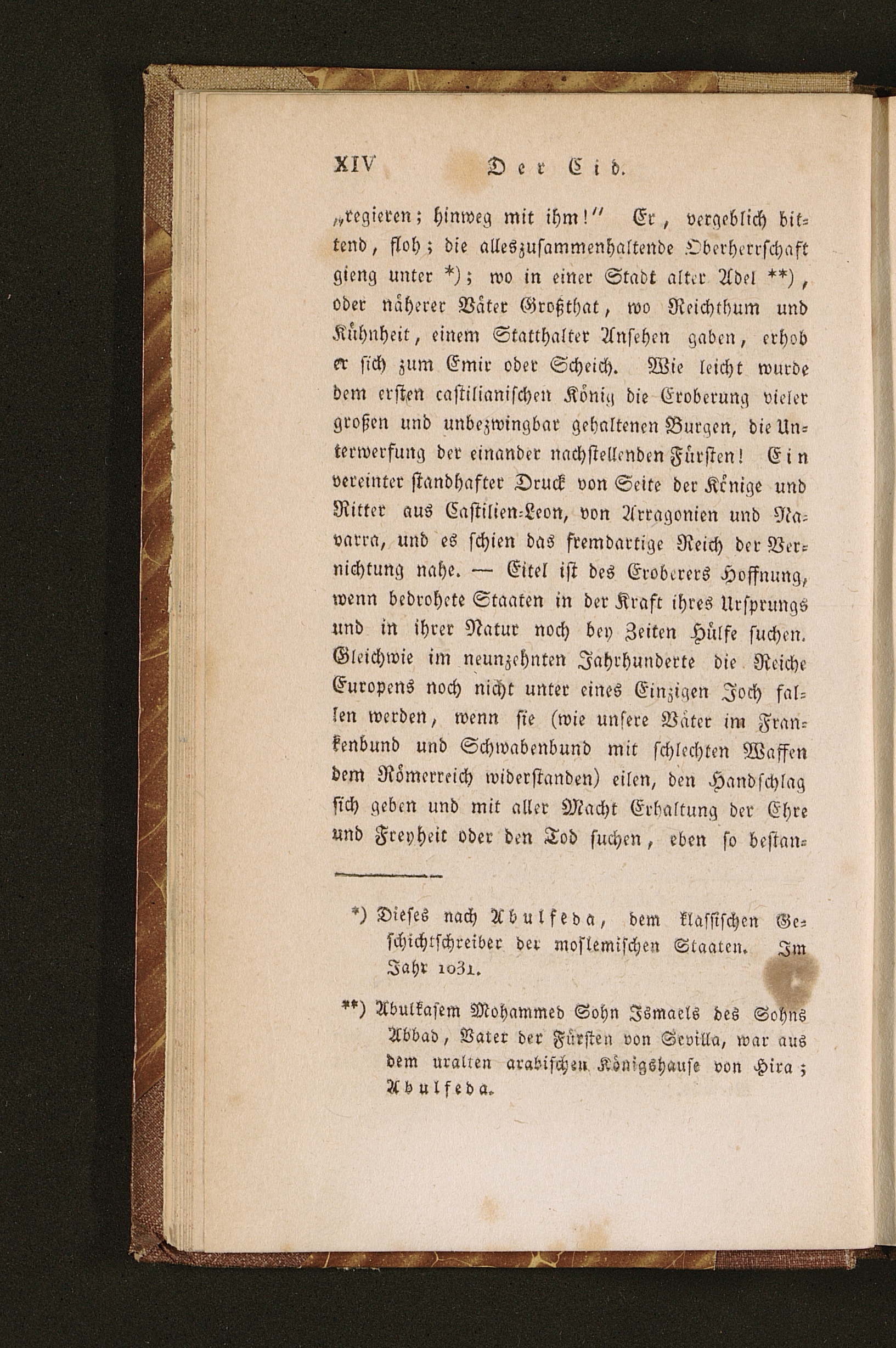 XIV Der Cid.

„regieren; hinweg mit ihm!" Er, vergeblich bittend, floh; die alleszusammenhaltende Oberherrschaft gieng unter *); wo in einer Stadt alter Adel **), oder näherer Väter Großthat, wo Reichthum und Kühnheit, einem Statthalter Ansehen gaben, erhob er sich zum Emir oder Scheich. Wie leicht wurde dem ersten castilianischen König die Eroberung vieler großen und unbezwingbar gehaltenen Burgen, die Unterwerfung der einander nachstellenden Fürsten! Ein vereinter standhafter Druck von Seite der Könige und Ritter aus Castilien-Leon, von Arragonien und Navarra, und es schien das fremdartige Reich der Vernichtung nahe. — Eitel ist des Eroberers Hoffnung, wenn bedrohete Staaten in der Kraft ihres Ursprungs und in ihrer Natur noch bey Zeiten Hülfe suchen. Gleichwie im neunzehnten Jahrhunderte die Reiche Europens noch nicht unter eines Einzigen Joch fallen werden, wenn sie (wie unsere Väter im Frankenbund und Schwabenbund mit schlechten Waffen dem Römerreich widerstanden) eilen, den Handschlag sich geben und mit aller Macht Erhaltung der Ehre und Freyheit oder den Tod suchen, eben so bestan-

*) Dieses nach Abulfeda, dem klassischen Geschichtschreiber der moslemischen Staaten. Im Jahr 1031.

**) Abulkasem Mohammed Sohn Ismaels des Sohns Abbad, Vater der Fürsten von Sevilla, war aus dem uralten arabischen Königshause von Hira; Abulfeda.